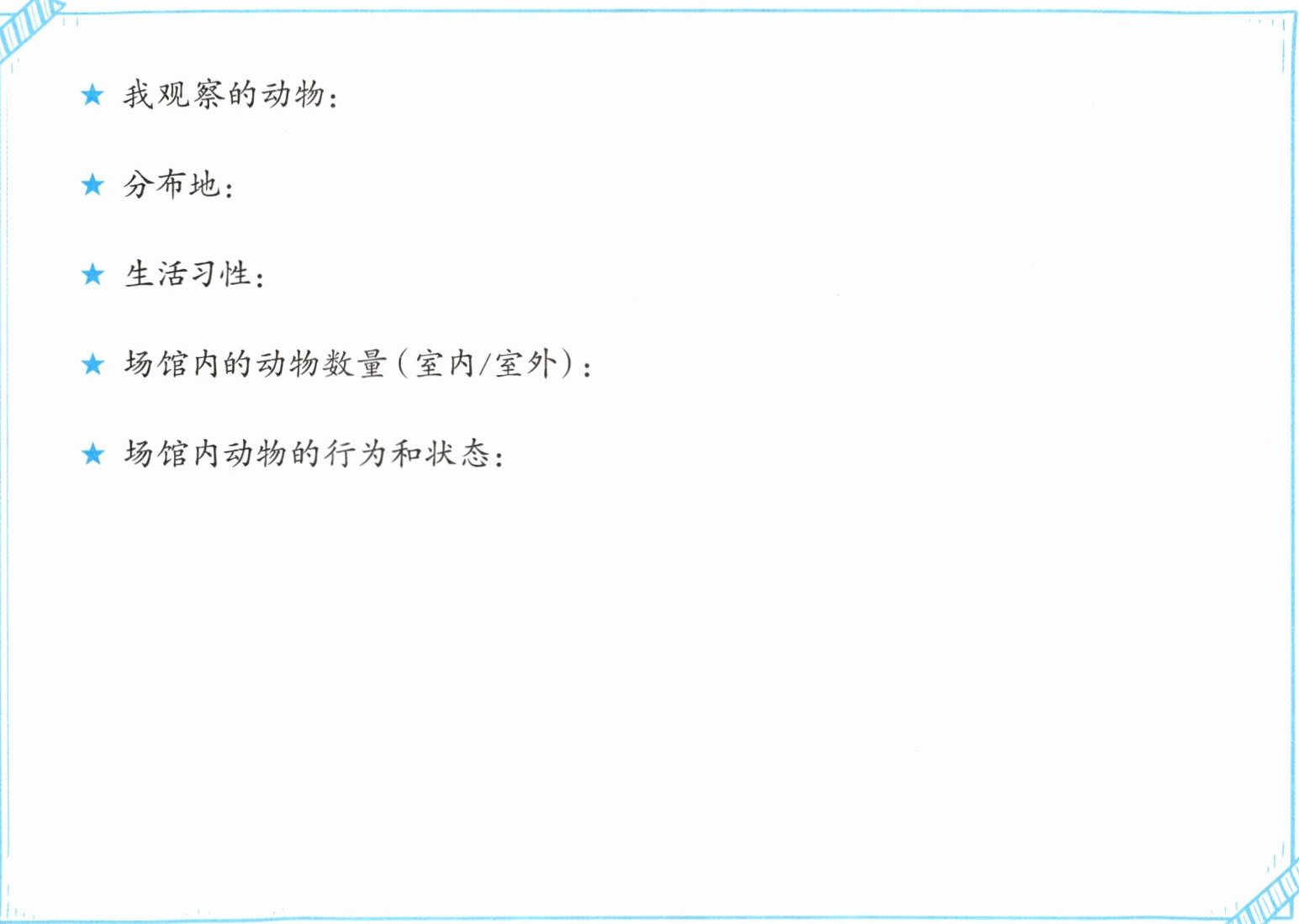 ★ 我观察的动物：

★ 分布地：

★ 生活习性：

★ 场馆内的动物数量（室内/室外）：

★ 场馆内动物的行为和状态：